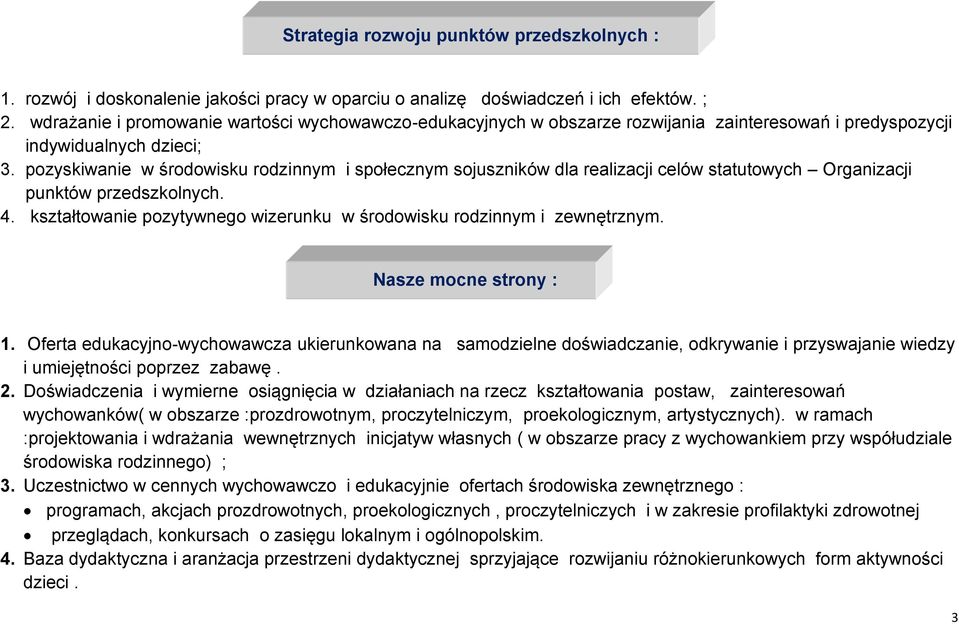 Strategia rozwoju punktów przedszkolnych :

1. rozwój i doskonalenie jakości pracy w oparciu o analizę doświadczeń i ich efektów. ;
2. wdrażanie i promowanie wartości wychowawczo-edukacyjnych w obszarze rozwijania zainteresowań i predyspozycji indywidualnych dzieci;
3. pozyskiwanie w środowisku rodzinnym i społecznym sojuszników dla realizacji celów statutowych – Organizacji punktów przedszkolnych.
4. kształtowanie pozytywnego wizerunku w środowisku rodzinnym i zewnętrznym.

Nasze mocne strony :

1. Oferta edukacyjno-wychowawcza ukierunkowana na samodzielne doświadczanie, odkrywanie i przyswajanie wiedzy i umiejętności poprzez zabawę .
2. Doświadczenia i wymierne osiągnięcia w działaniach na rzecz kształtowania postaw, zainteresowań wychowanków( w obszarze :prozdrowotnym, proczytelniczym, proekologicznym, artystycznych). w ramach :projektowania i wdrażania wewnętrznych inicjatyw własnych ( w obszarze pracy z wychowankiem przy współudziale środowiska rodzinnego) ;
3. Uczestnictwo w cennych wychowawczo i edukacyjnie ofertach środowiska zewnętrznego :
• programach, akcjach prozdrowotnych, proekologicznych , proczytelniczych i w zakresie profilaktyki zdrowotnej
• przeglądach, konkursach o zasięgu lokalnym i ogólnopolskim.
4. Baza dydaktyczna i aranżacja przestrzeni dydaktycznej sprzyjające rozwijaniu różnokierunkowych form aktywności dzieci .

3